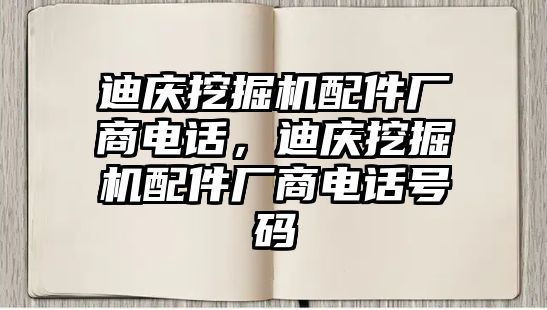 迪庆挖掘机配件厂商电话，迪庆挖掘机配件厂商电话号码